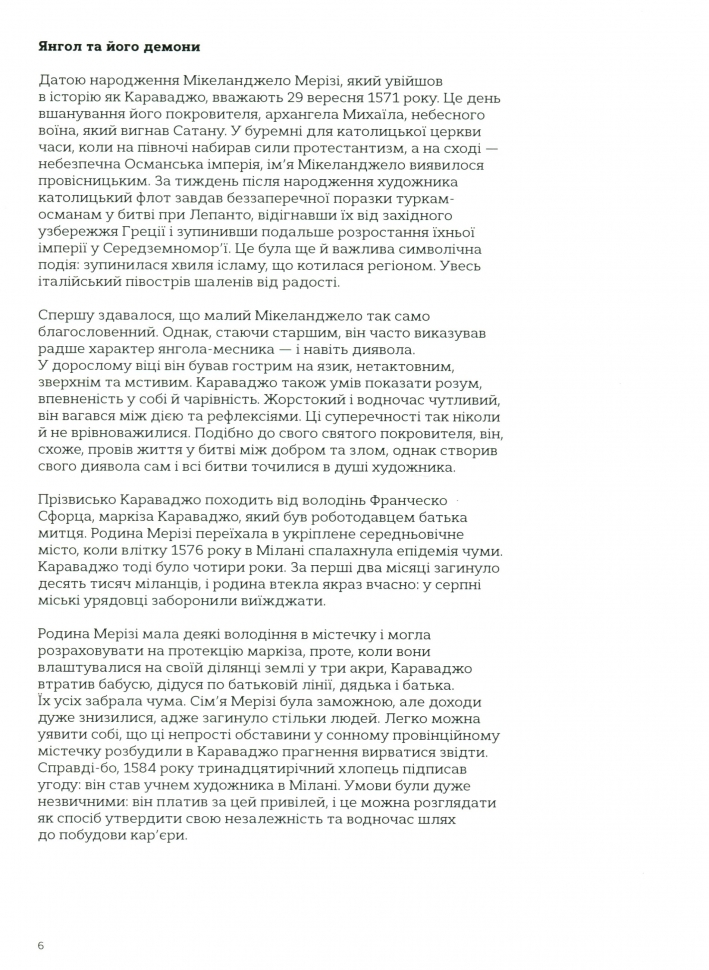 **Янгол та його демони**

Датою народження Мікеланджело Мерізі, який увійшов в історію як Караваджо, вважають 29 вересня 1571 року. Це день вшанування його покровителя, архангела Михаїла, небесного воїна, який вигнав Сатану. У буремні для католицької церкви часи, коли на півночі набирав сили протестантизм, а на сході — небезпечна Османська імперія, ім'я Мікеланджело виявилося провісницьким. За тиждень після народження художника католицький флот завдав беззаперечної поразки туркам-османам у битві при Лепанто, відігнавши їх від західного узбережжя Греції і зупинивши подальше розростання їхньої імперії у Середземномор'ї. Це була ще й важлива символічна подія: зупинилася хвиля ісламу, що котилася регіоном. Увесь італійський півострів шаленів від радості.

Спершу здавалося, що малий Мікеланджело так само благословенний. Однак, стаючи старшим, він часто виказував радше характер янгола-месника — і навіть диявола. У дорослому віці він бував гострим на язик, нетактовним, зверхнім та мстивим. Караваджо також умів показати розум, впевненість у собі й чарівність. Жорстокий і водночас чутливий, він вагався між дією та рефлексіями. Ці суперечності так ніколи й не врівноважилися. Подібно до свого святого покровителя, він, схоже, провів життя у битві між добром та злом, однак створив свого диявола сам і всі битви точилися в душі художника.

Прізвисько Караваджо походить від володінь Франческо Сфорца, маркіза Караваджо, який був роботодавцем батька митця. Родина Мерізі переїхала в укріплене середньовічне місто, коли влітку 1576 року в Мілані спалахнула епідемія чуми. Караваджо тоді було чотири роки. За перші два місяці загинуло десять тисяч міланців, і родина втекла якраз вчасно: у серпні міські урядовці заборонили виїжджати.

Родина Мерізі мала деякі володіння в містечку і могла розраховувати на протекцію маркіза, проте, коли вони влаштувалися на своїй ділянці землі у три акри, Караваджо втратив бабусю, дідуся по батьковій лінії, дядька і батька. Їх усіх забрала чума. Сім'я Мерізі була заможною, але доходи дуже знизилися, адже загинуло стільки людей. Легко можна уявити собі, що ці непрості обставини у сонному провінційному містечку розбудили в Караваджо прагнення вирватися звідти. Справді-бо, 1584 року тринадцятирічний хлопець підписав угоду: він став учнем художника в Мілані. Умови були дуже незвичними: він платив за цей привілей, і це можна розглядати як спосіб утвердити свою незалежність та водночас шлях до побудови кар'єри.

6